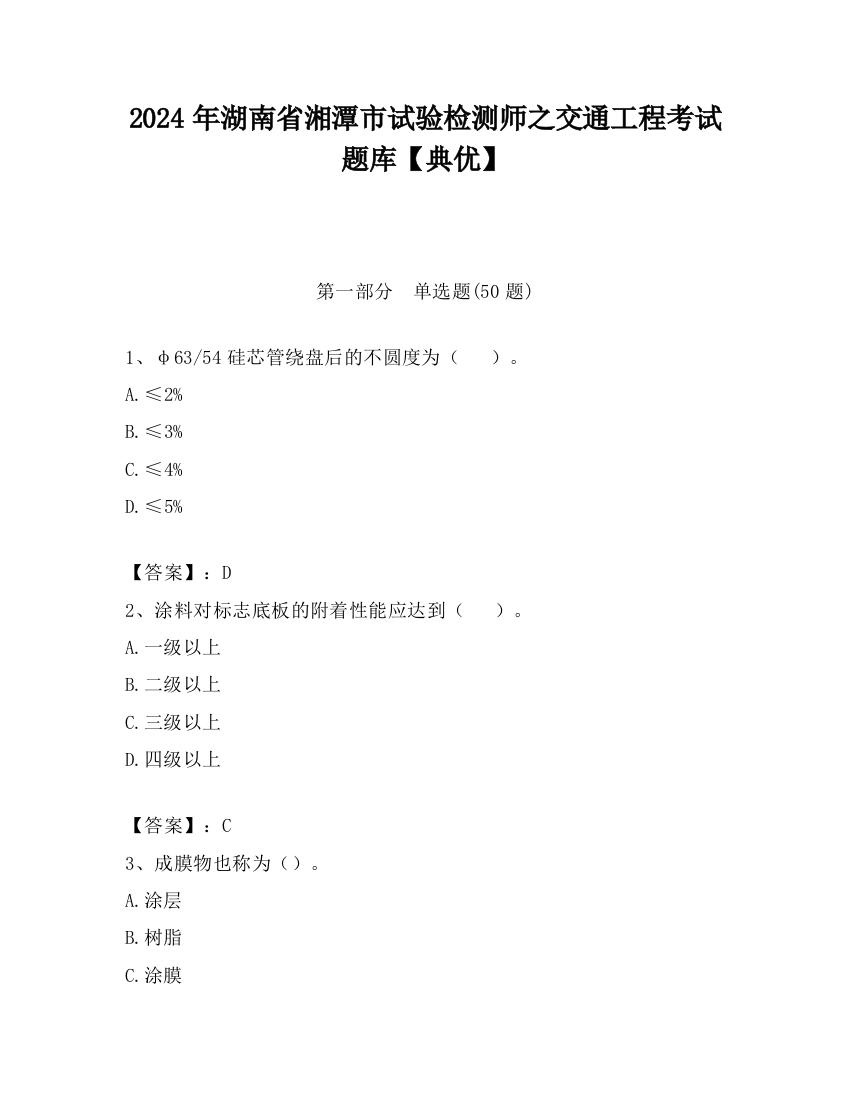 2024 年湖南省湘潭市试验检测师之交通工程考试题库【典优】

第一部分　单选题(50 题)

1、φ63/54 硅芯管绕盘后的不圆度为（　　）。

A.≤2%

B.≤3%

C.≤4%

D.≤5%

【答案】：D

2、涂料对标志底板的附着性能应达到（　　）。

A.一级以上

B.二级以上

C.三级以上

D.四级以上

【答案】：C

3、成膜物也称为（）。

A.涂层

B.树脂

C.涂膜